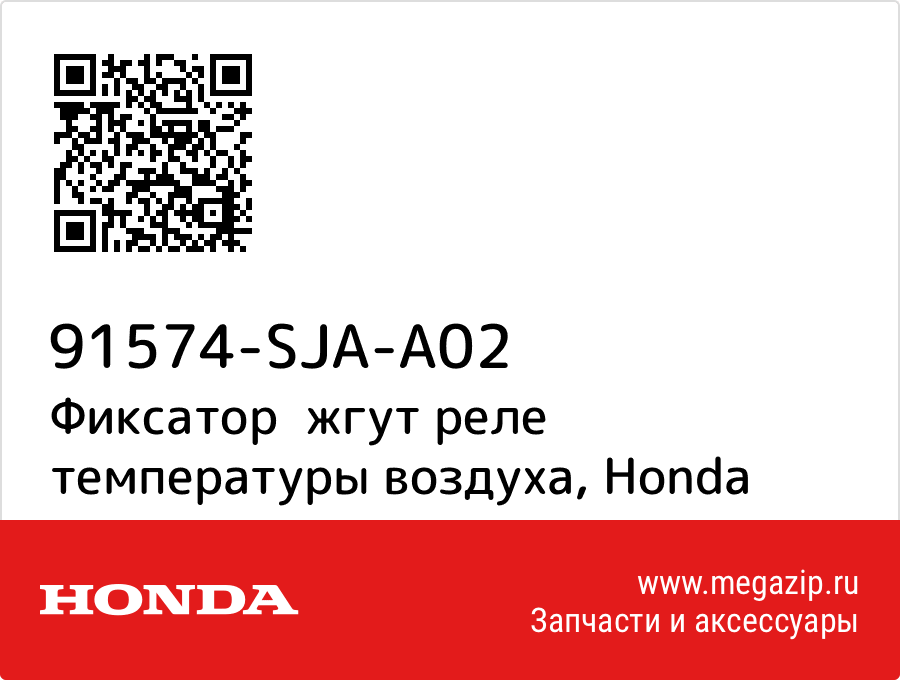 91574-SJA-A02
Фиксатор жгут реле температуры воздуха, Honda

HONDA

www.megazip.ru
Запчасти и аксессуары